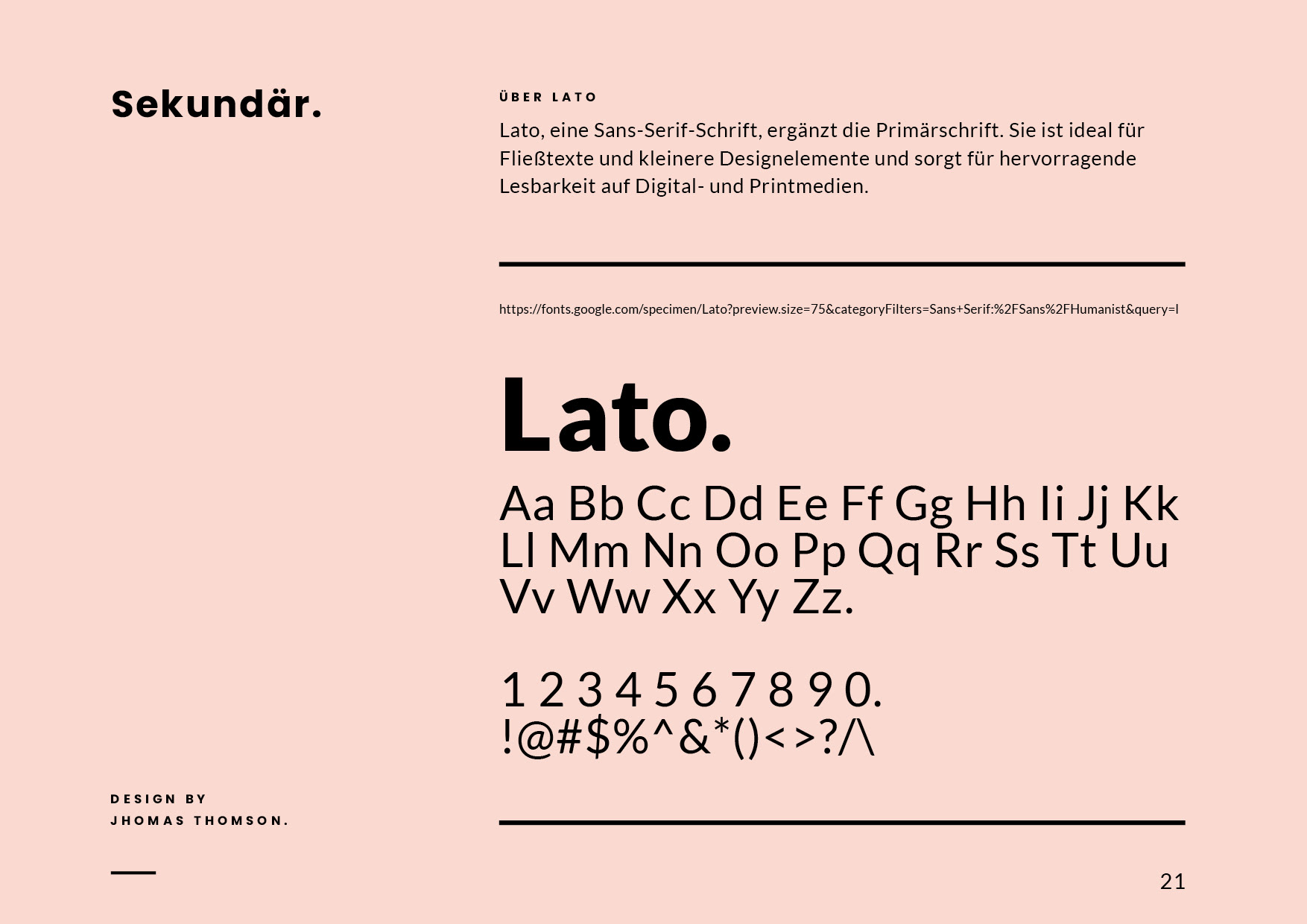 Sekundär.

ÜBER LATO

Lato, eine Sans-Serif-Schrift, ergänzt die Primärschrift. Sie ist ideal für Fließtexte und kleinere Designelemente und sorgt für hervorragende Lesbarkeit auf Digital- und Printmedien.

https://fonts.google.com/specimen/Lato?preview.size=75&categoryFilters=Sans+Serif:%2FSans%2FHumanist&query=l

Lato.

Aa Bb Cc Dd Ee Ff Gg Hh Ii Jj Kk Ll Mm Nn Oo Pp Qq Rr Ss Tt Uu Vv Ww Xx Yy Zz.

1 2 3 4 5 6 7 8 9 0.
!@#$%^&*()<>?/\

DESIGN BY
JHOMAS THOMSON.

21